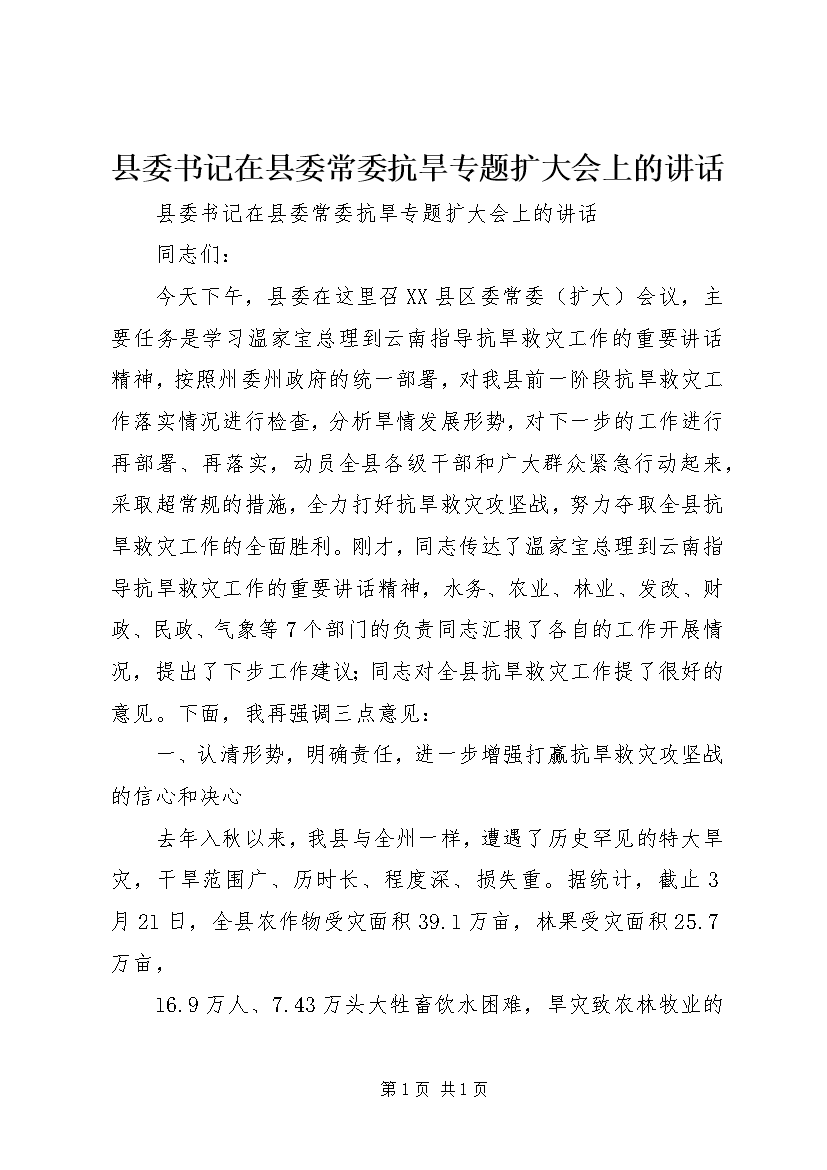 县委书记在县委常委抗旱专题扩大会上的讲话

县委书记在县委常委抗旱专题扩大会上的讲话

同志们：

今天下午，县委在这里召XX县区委常委（扩大）会议，主要任务是学习温家宝总理到云南指导抗旱救灾工作的重要讲话精神，按照州委州政府的统一部署，对我县前一阶段抗旱救灾工作落实情况进行检查，分析旱情发展形势，对下一步的工作进行再部署、再落实，动员全县各级干部和广大群众紧急行动起来，采取超常规的措施，全力打好抗旱救灾攻坚战，努力夺取全县抗旱救灾工作的全面胜利。刚才，同志传达了温家宝总理到云南指导抗旱救灾工作的重要讲话精神，水务、农业、林业、发改、财政、民政、气象等7个部门的负责同志汇报了各自的工作开展情况，提出了下步工作建议；同志对全县抗旱救灾工作提了很好的意见。下面，我再强调三点意见：

一、认清形势，明确责任，进一步增强打赢抗旱救灾攻坚战的信心和决心

去年入秋以来，我县与全州一样，遭遇了历史罕见的特大旱灾，干旱范围广、历时长、程度深、损失重。据统计，截止3月21日，全县农作物受灾面积39.1万亩，林果受灾面积25.7万亩，

16.9万人、7.43万头大牲畜饮水困难，旱灾致农林牧业的

第1页 共1页